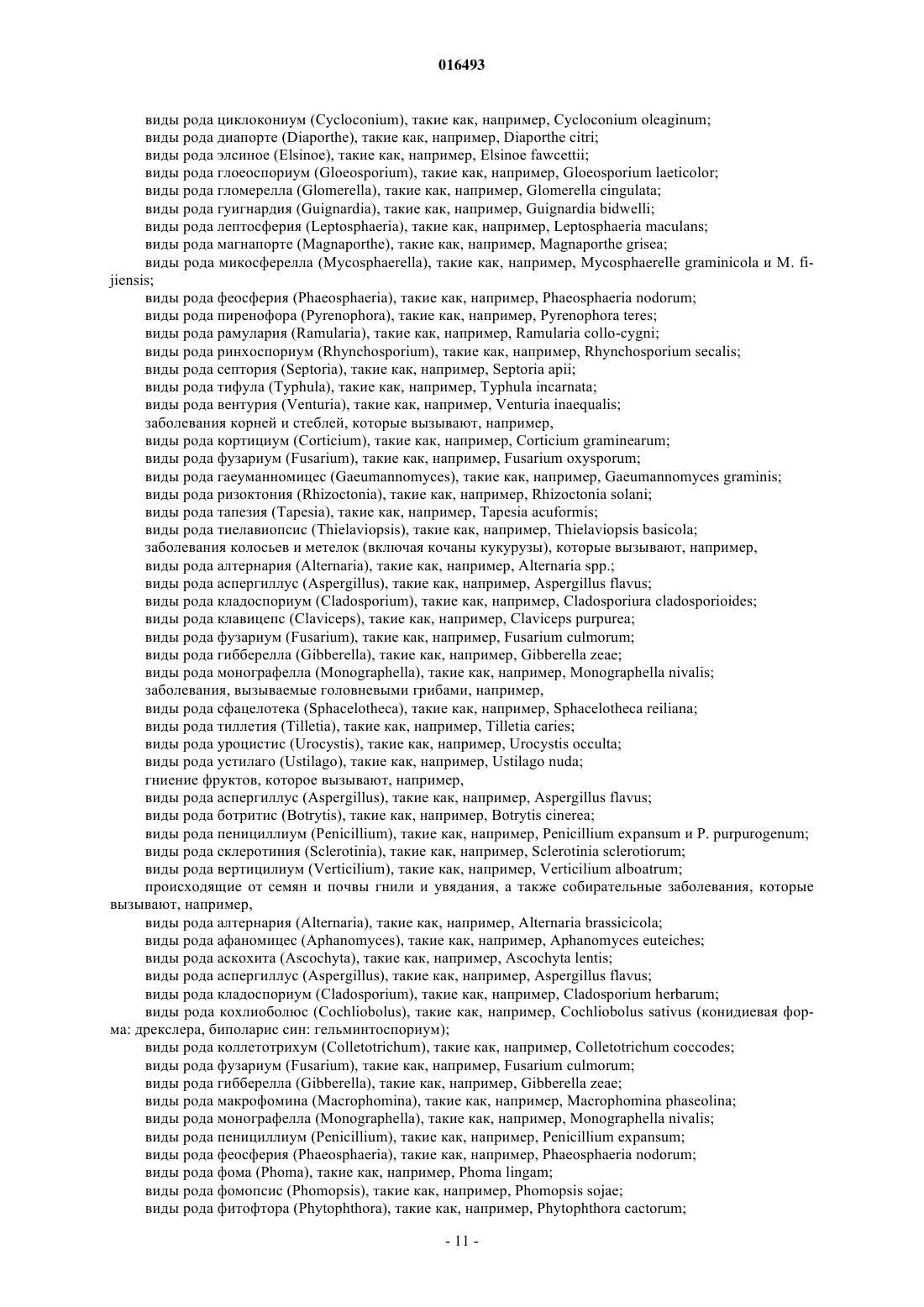 016493

виды рода циклокониум (Cycloconium), такие как, например, Cycloconium oleaginum;
виды рода диапорте (Diaporthe), такие как, например, Diaporthe citri;
виды рода элсиное (Elsinoe), такие как, например, Elsinoe fawcettii;
виды рода глоеоспориум (Gloeosporium), такие как, например, Gloeosporium laeticolor;
виды рода гломерелла (Glomerella), такие как, например, Glomerella cingulata;
виды рода гуигнардия (Guignardia), такие как, например, Guignardia bidwelli;
виды рода лептосферия (Leptosphaeria), такие как, например, Leptosphaeria maculans;
виды рода магнапорте (Magnaporthe), такие как, например, Magnaporthe grisea;
виды рода микосферелла (Mycosphaerella), такие как, например, Mycosphaerelle graminicola и M. fijiensis;
виды рода феосферия (Phaeosphaeria), такие как, например, Phaeosphaeria nodorum;
виды рода пиренофора (Pyrenophora), такие как, например, Pyrenophora teres;
виды рода рамулария (Ramularia), такие как, например, Ramularia collo-cygni;
виды рода ринхоспориум (Rhynchosporium), такие как, например, Rhynchosporium secalis;
виды рода септория (Septoria), такие как, например, Septoria apii;
виды рода тифула (Typhula), такие как, например, Typhula incarnata;
виды рода вентурия (Venturia), такие как, например, Venturia inaequalis;
заболевания корней и стеблей, которые вызывают, например,
виды рода кортициум (Corticium), такие как, например, Corticium graminearum;
виды рода фузариум (Fusarium), такие как, например, Fusarium oxysporum;
виды рода гаеуманномицес (Gaeumannomyces), такие как, например, Gaeumannomyces graminis;
виды рода ризоктония (Rhizoctonia), такие как, например, Rhizoctonia solani;
виды рода тапезия (Tapesia), такие как, например, Tapesia acuformis;
виды рода тиелавиопсис (Thielaviopsis), такие как, например, Thielaviopsis basicola;
заболевания колосьев и метелок (включая кочаны кукурузы), которые вызывают, например,
виды рода алтернария (Alternaria), такие как, например, Alternaria spp.;
виды рода аспергиллус (Aspergillus), такие как, например, Aspergillus flavus;
виды рода кладоспориум (Cladosporium), такие как, например, Cladosporiura cladosporioides;
виды рода клавицепс (Claviceps), такие как, например, Claviceps purpurea;
виды рода фузариум (Fusarium), такие как, например, Fusarium culmorum;
виды рода гибберелла (Gibberella), такие как, например, Gibberella zeae;
виды рода монографелла (Monographella), такие как, например, Monographella nivalis;
заболевания, вызываемые головневыми грибами, например,
виды рода сфацелотека (Sphacelotheca), такие как, например, Sphacelotheca reiliana;
виды рода тиллетия (Tilletia), такие как, например, Tilletia caries;
виды рода уроцистис (Urocystis), такие как, например, Urocystis occulta;
виды рода устилаго (Ustilago), такие как, например, Ustilago nuda;
гниение фруктов, которое вызывают, например,
виды рода аспергиллус (Aspergillus), такие как, например, Aspergillus flavus;
виды рода ботритис (Botrytis), такие как, например, Botrytis cinerea;
виды рода пенициллиум (Penicillium), такие как, например, Penicillium expansum и P. purpurogenum;
виды рода склеротиния (Sclerotinia), такие как, например, Sclerotinia sclerotiorum;
виды рода вертицилиум (Verticilium), такие как, например, Verticilium alboatrum;
происходящие от семян и почвы гнили и увядания, а также собирательные заболевания, которые вызывают, например,
виды рода алтернария (Alternaria), такие как, например, Alternaria brassicicola;
виды рода афаномицес (Aphanomyces), такие как, например, Aphanomyces euteiches;
виды рода аскохита (Ascochyta), такие как, например, Ascochyta lentis;
виды рода аспергиллус (Aspergillus), такие как, например, Aspergillus flavus;
виды рода кладоспориум (Cladosporium), такие как, например, Cladosporium herbarum;
виды рода кохлиоболюс (Cochliobolus), такие как, например, Cochliobolus sativus (конидиевая форма: дрекслера, биполарис син: гельминтоспориум);
виды рода коллетотрихум (Colletotrichum), такие как, например, Colletotrichum coccodes;
виды рода фузариум (Fusarium), такие как, например, Fusarium culmorum;
виды рода гибберелла (Gibberella), такие как, например, Gibberella zeae;
виды рода макрофомина (Macrophomina), такие как, например, Macrophomina phaseolina;
виды рода монографелла (Monographella), такие как, например, Monographella nivalis;
виды рода пенициллиум (Penicillium), такие как, например, Penicillium expansum;
виды рода феосферия (Phaeosphaeria), такие как, например, Phaeosphaeria nodorum;
виды рода фома (Phoma), такие как, например, Phoma lingam;
виды рода фомопсис (Phomopsis), такие как, например, Phomopsis sojae;
виды рода фитофтора (Phytophthora), такие как, например, Phytophthora cactorum;

- 11 -